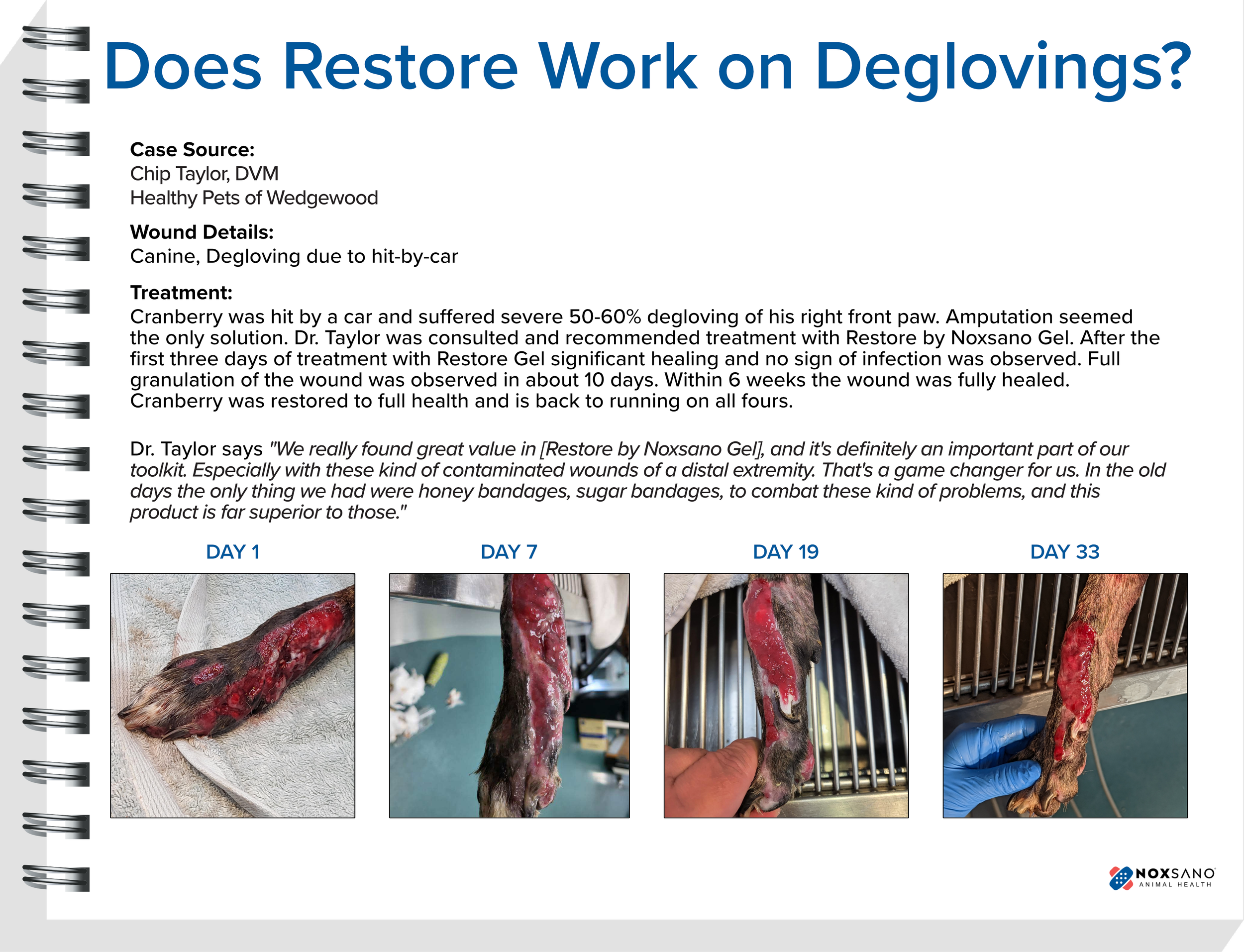 Does Restore Work on Deglovings?

Case Source:
Chip Taylor, DVM
Healthy Pets of Wedgewood

Wound Details:
Canine, Degloving due to hit-by-car

Treatment:
Cranberry was hit by a car and suffered severe 50-60% degloving of his right front paw. Amputation seemed the only solution. Dr. Taylor was consulted and recommended treatment with Restore by Noxsano Gel. After the first three days of treatment with Restore Gel significant healing and no sign of infection was observed. Full granulation of the wound was observed in about 10 days. Within 6 weeks the wound was fully healed. Cranberry was restored to full health and is back to running on all fours.

Dr. Taylor says "We really found great value in [Restore by Noxsano Gel], and it's definitely an important part of our toolkit. Especially with these kind of contaminated wounds of a distal extremity. That's a game changer for us. In the old days the only thing we had were honey bandages, sugar bandages, to combat these kind of problems, and this product is far superior to those."

DAY 1

DAY 7

DAY 19

DAY 33

NOXSANO
ANIMAL HEALTH